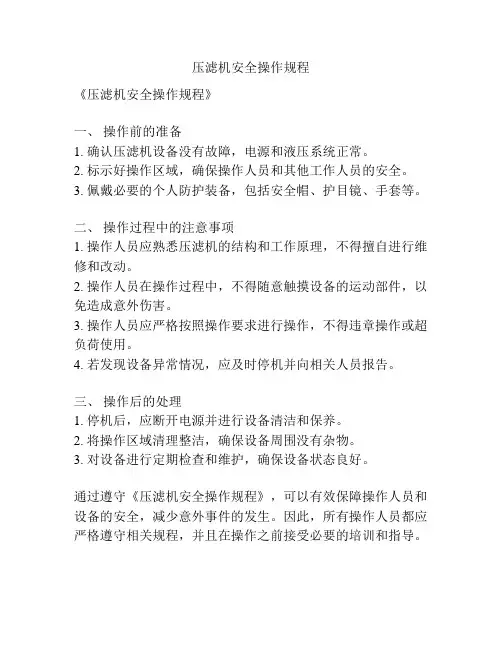 压滤机安全操作规程

《压滤机安全操作规程》

一、 操作前的准备
1. 确认压滤机设备没有故障，电源和液压系统正常。
2. 标示好操作区域，确保操作人员和其他工作人员的安全。
3. 佩戴必要的个人防护装备，包括安全帽、护目镜、手套等。

二、 操作过程中的注意事项
1. 操作人员应熟悉压滤机的结构和工作原理，不得擅自进行维修和改动。
2. 操作人员在操作过程中，不得随意触摸设备的运动部件，以免造成意外伤害。
3. 操作人员应严格按照操作要求进行操作，不得违章操作或超负荷使用。
4. 若发现设备异常情况，应及时停机并向相关人员报告。

三、 操作后的处理
1. 停机后，应断开电源并进行设备清洁和保养。
2. 将操作区域清理整洁，确保设备周围没有杂物。
3. 对设备进行定期检查和维护，确保设备状态良好。

通过遵守《压滤机安全操作规程》，可以有效保障操作人员和设备的安全，减少意外事件的发生。因此，所有操作人员都应严格遵守相关规程，并且在操作之前接受必要的培训和指导。